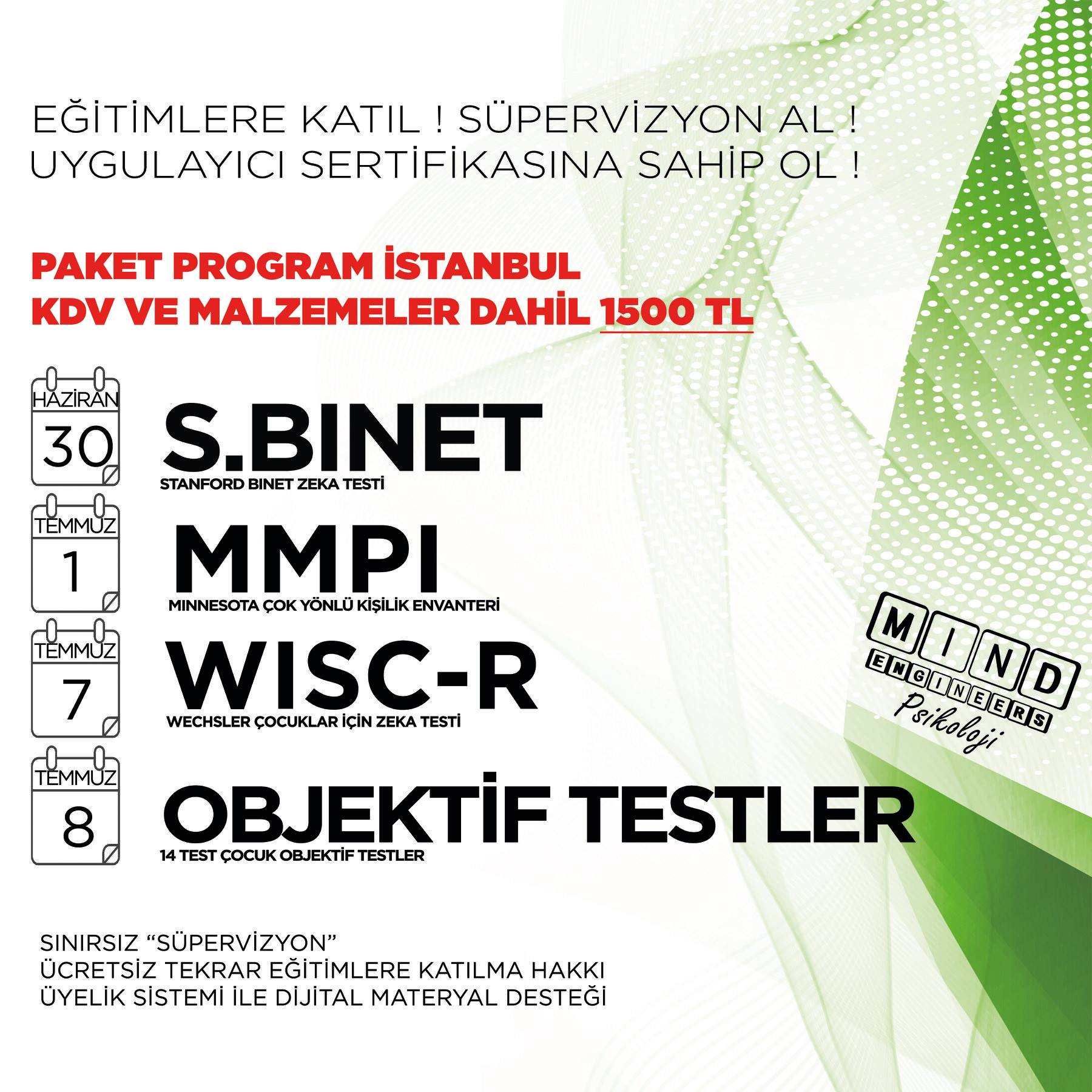 EĞİTİMLERE KATIL ! SÜPERVİZYON AL !
UYGULAYICI SERTİFİKASINA SAHİP OL !

PAKET PROGRAM İSTANBUL
KDV VE MALZEMELER DAHİL 1500 TL

HAZİRAN
30

S.BINET
STANFORD BINET ZEKA TESTİ

TEMMUZ
1

MMPI
MINNESOTA ÇOK YÖNLÜ KİŞİLİK ENVANTERİ

TEMMUZ
7

WISC-R
WECHSLER ÇOCUKLAR İÇİN ZEKA TESTİ

TEMMUZ
8

OBJEKTİF TESTLER
14 TEST ÇOCUK OBJEKTİF TESTLER

MIND
ENGINEERS
Psikoloji

SINIRSIZ "SÜPERVİZYON"
ÜCRETSİZ TEKRAR EĞİTİMLERE KATILMA HAKKI
ÜYELİK SİSTEMİ İLE DİJİTAL MATERYAL DESTEĞİ